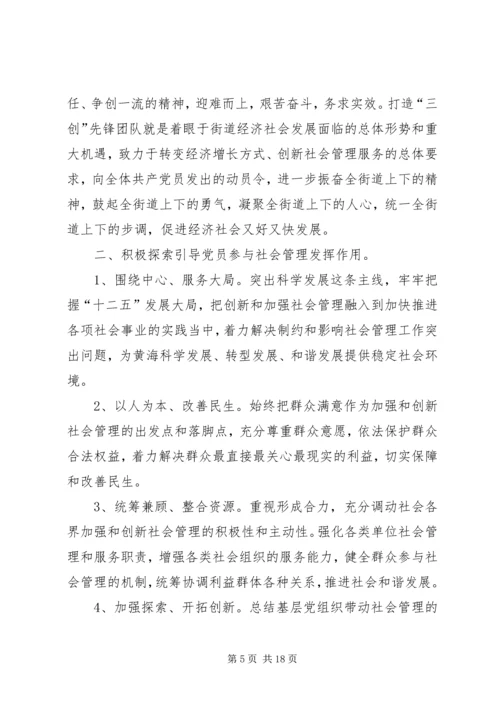 任、争创一流的精神，迎难而上，艰苦奋斗，务求实效。打造“三创”先锋团队就是着眼于街道经济社会发展面临的总体形势和重大机遇，致力于转变经济增长方式、创新社会管理服务的总体要求，向全体共产党员发出的动员令，进一步振奋全街道上下的精神，鼓起全街道上下的勇气，凝聚全街道上下的人心，统一全街道上下的步调，促进经济社会又好又快发展。

二、积极探索引导党员参与社会管理发挥作用。

1、围绕中心、服务大局。突出科学发展这条主线，牢牢把握“十二五”发展大局，把创新和加强社会管理融入到加快推进各项社会事业的实践当中，着力解决制约和影响社会管理工作突出问题，为黄海科学发展、转型发展、和谐发展提供稳定社会环境。

2、以人为本、改善民生。始终把群众满意作为加强和创新社会管理的出发点和落脚点，充分尊重群众意愿，依法保护群众合法权益，着力解决群众最直接最关心最现实的利益，切实保障和改善民生。

3、统筹兼顾、整合资源。重视形成合力，充分调动社会各界加强和创新社会管理的积极性和主动性。强化各类单位社会管理和服务职责，增强各类社会组织的服务能力，健全群众参与社会管理的机制，统筹协调利益群体各种关系，推进社会和谐发展。

4、加强探索、开拓创新。总结基层党组织带动社会管理的

第 5 页 共 18 页